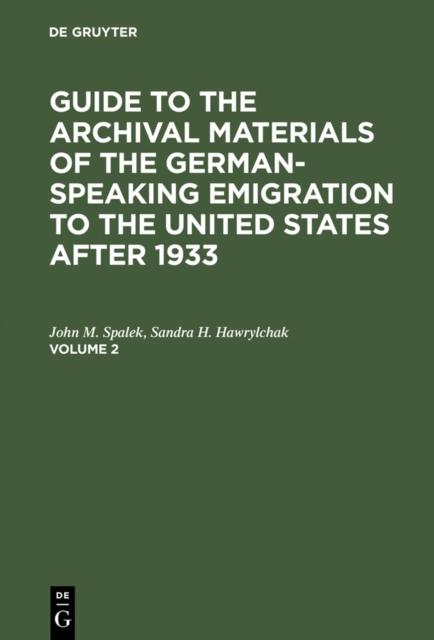 DE GRUYTER

GUIDE TO THE ARCHIVAL MATERIALS OF THE GERMAN-SPEAKING EMIGRATION TO THE UNITED STATES AFTER 1933

John M. Spalek, Sandra H. Hawrylchak
VOLUME 2

DE
G